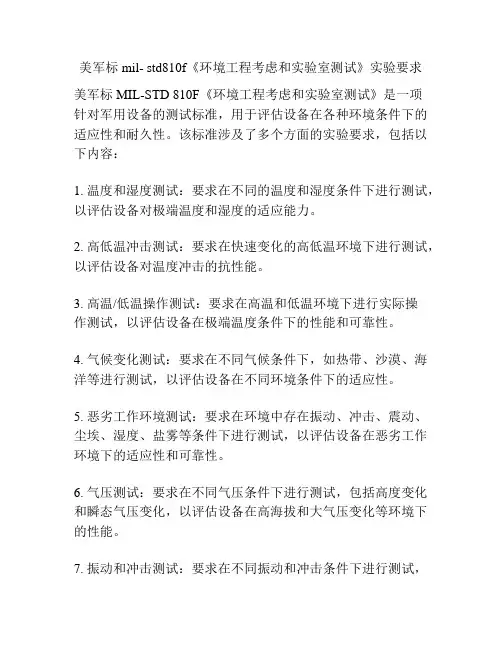 美军标 mil- std810f《环境工程考虑和实验室测试》实验要求

美军标 MIL-STD 810F《环境工程考虑和实验室测试》是一项针对军用设备的测试标准，用于评估设备在各种环境条件下的适应性和耐久性。该标准涉及了多个方面的实验要求，包括以下内容：

1. 温度和湿度测试：要求在不同的温度和湿度条件下进行测试，以评估设备对极端温度和湿度的适应能力。

2. 高低温冲击测试：要求在快速变化的高低温环境下进行测试，以评估设备对温度冲击的抗性能。

3. 高温/低温操作测试：要求在高温和低温环境下进行实际操作测试，以评估设备在极端温度条件下的性能和可靠性。

4. 气候变化测试：要求在不同气候条件下，如热带、沙漠、海洋等进行测试，以评估设备在不同环境条件下的适应性。

5. 恶劣工作环境测试：要求在环境中存在振动、冲击、震动、尘埃、湿度、盐雾等条件下进行测试，以评估设备在恶劣工作环境下的适应性和可靠性。

6. 气压测试：要求在不同气压条件下进行测试，包括高度变化和瞬态气压变化，以评估设备在高海拔和大气压变化等环境下的性能。

7. 振动和冲击测试：要求在不同振动和冲击条件下进行测试，